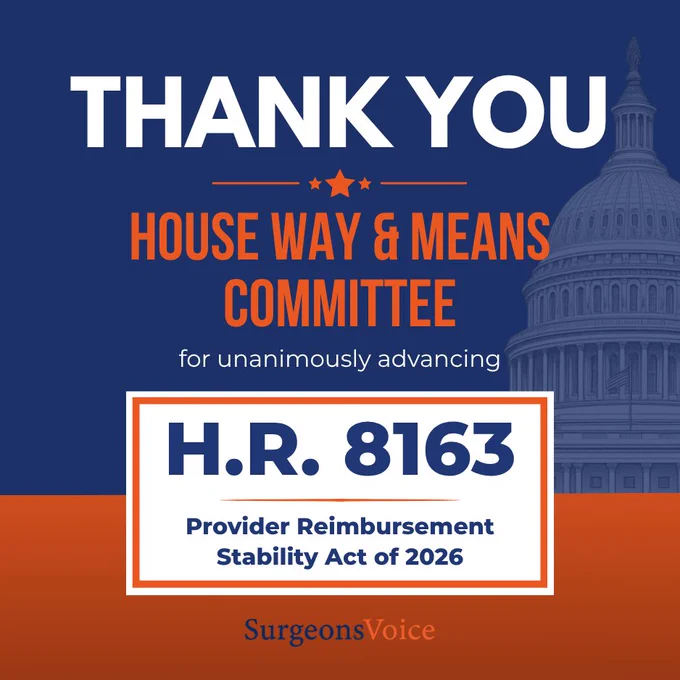 THANK YOU

HOUSE WAY & MEANS COMMITTEE

for unanimously advancing

H.R. 8163

Provider Reimbursement Stability Act of 2026

SurgeonsVoice